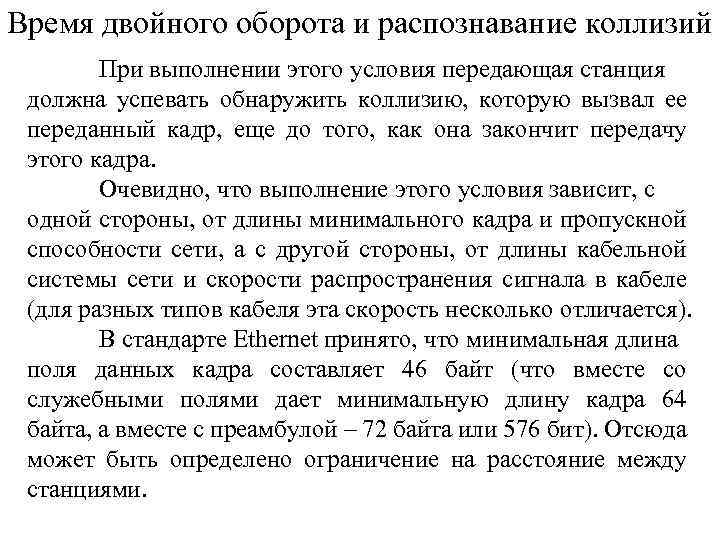 Время двойного оборота и распознавание коллизий

При выполнении этого условия передающая станция должна успевать обнаружить коллизию, которую вызвал ее переданный кадр, еще до того, как она закончит передачу этого кадра.

Очевидно, что выполнение этого условия зависит, с одной стороны, от длины минимального кадра и пропускной способности сети, а с другой стороны, от длины кабельной системы сети и скорости распространения сигнала в кабеле (для разных типов кабеля эта скорость несколько отличается).

В стандарте Ethernet принято, что минимальная длина поля данных кадра составляет 46 байт (что вместе со служебными полями дает минимальную длину кадра 64 байта, а вместе с преамбулой – 72 байта или 576 бит). Отсюда может быть определено ограничение на расстояние между станциями.